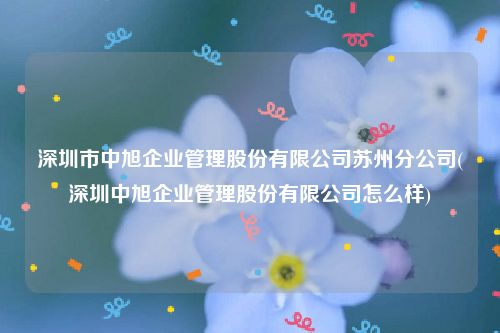 深圳市中旭企业管理股份有限公司苏州分公司(深圳中旭企业管理股份有限公司怎么样)